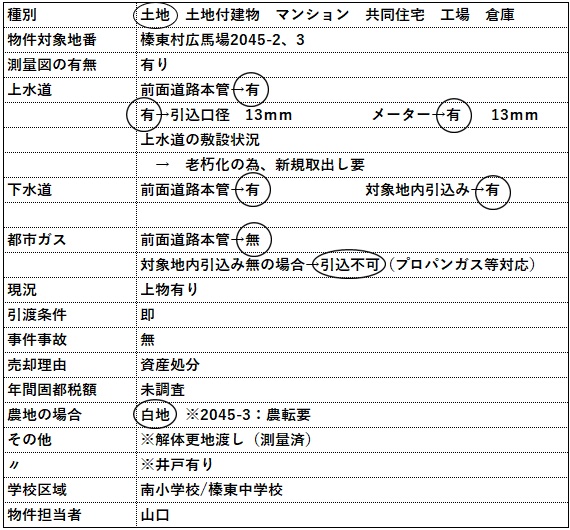 | 種別 | 土地　土地付建物　マンション　共同住宅　工場　倉庫 |
|---|---|
| 物件対象地番 | 榛東村広馬場2045-2、3 |
| 測量図の有無 | 有り |
| 上水道 | 前面道路本管－有 |
| | 有－引込口径　13mm　　メーター－有　　13mm |
| | 上水道の敷設状況 |
| | →　老朽化の為、新規取出し要 |
| 下水道 | 前面道路本管－有　　対象地内引込み－有 |
| | |
| 都市ガス | 前面道路本管－無 |
| | 対象地内引込み無の場合－引込不可（プロパンガス等対応） |
| 現況 | 上物有り |
| 引渡条件 | 即 |
| 事件事故 | 無 |
| 売却理由 | 資産処分 |
| 年間固都税額 | 未調査 |
| 農地の場合 | 白地　※2045-3：農転要 |
| その他 | ※解体更地渡し（測量済） |
| 〃 | ※井戸有り |
| 学校区域 | 南小学校/榛東中学校 |
| 物件担当者 | 山口 |